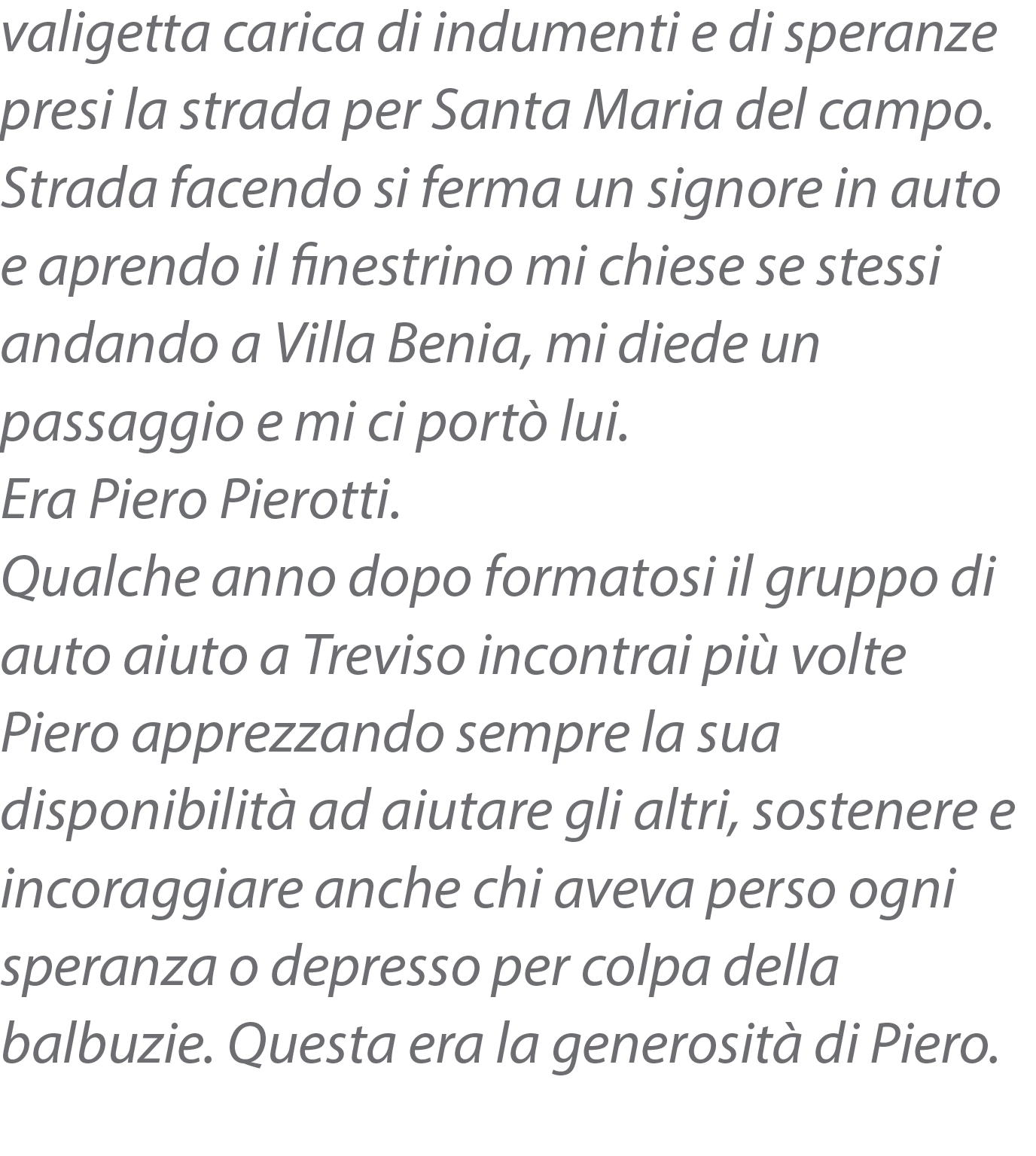 valigetta carica di indumenti e di speranze presi la strada per Santa Maria del campo. Strada facendo si ferma un signore in auto e aprendo il finestrino mi chiese se stessi andando a Villa Benia, mi diede un passaggio e mi ci portò lui.
Era Piero Pierotti.
Qualche anno dopo formatosi il gruppo di auto aiuto a Treviso incontrai più volte Piero apprezzando sempre la sua disponibilità ad aiutare gli altri, sostenere e incoraggiare anche chi aveva perso ogni speranza o depresso per colpa della balbuzie. Questa era la generosità di Piero.